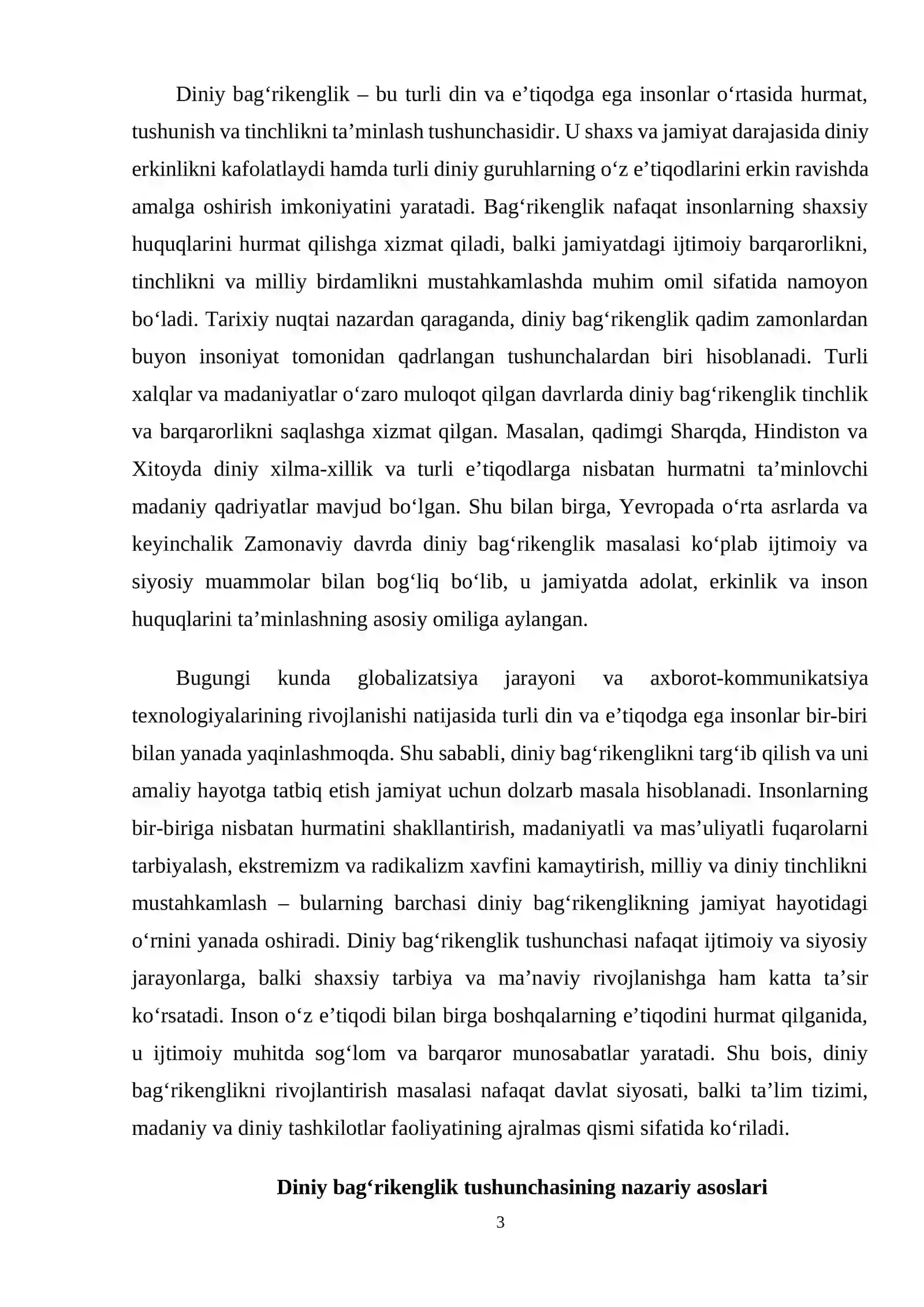 Diniy bag‘rikenglik – bu turli din va e’tiqodga ega insonlar o‘rtasida hurmat, tushunish va tinchlikni ta’minlash tushunchasidir. U shaxs va jamiyat darajasida diniy erkinlikni kafolatlaydi hamda turli diniy guruhlarning o‘z e’tiqodlarini erkin ravishda amalga oshirish imkoniyatini yaratadi. Bag‘rikenglik nafaqat insonlarning shaxsiy huquqlarini hurmat qilishga xizmat qiladi, balki jamiyatdagi ijtimoiy barqarorlikni, tinchlikni va milliy birdamlikni mustahkamlashda muhim omil sifatida namoyon bo‘ladi. Tarixiy nuqtai nazardan qaraganda, diniy bag‘rikenglik qadim zamonlardan buyon insoniyat tomonidan qadrlangan tushunchalardan biri hisoblanadi. Turli xalqlar va madaniyatlar o‘zaro muloqot qilgan davrlarda diniy bag‘rikenglik tinchlik va barqarorlikni saqlashga xizmat qilgan. Masalan, qadimgi Sharqda, Hindiston va Xitoyda diniy xilma-xillik va turli e’tiqodlarga nisbatan hurmatni ta’minlovchi madaniy qadriyatlar mavjud bo‘lgan. Shu bilan birga, Yevropada o‘rta asrlarda va keyinchalik Zamonaviy davrda diniy bag‘rikenglik masalasi ko‘plab ijtimoiy va siyosiy muammolar bilan bog‘liq bo‘lib, u jamiyatda adolat, erkinlik va inson huquqlarini ta’minlashning asosiy omiliga aylangan.

Bugungi kunda globalizatsiya jarayoni va axborot-kommunikatsiya texnologiyalarining rivojlanishi natijasida turli din va e’tiqodga ega insonlar bir-biri bilan yanada yaqinlashmoqda. Shu sababli, diniy bag‘rikenglikni targ‘ib qilish va uni amaliy hayotga tatbiq etish jamiyat uchun dolzarb masala hisoblanadi. Insonlarning bir-biriga nisbatan hurmatini shakllantirish, madaniyatli va mas’uliyatli fuqarolarni tarbiyalash, ekstremizm va radikalizm xavfini kamaytirish, milliy va diniy tinchlikni mustahkamlash – bularning barchasi diniy bag‘rikenglikning jamiyat hayotidagi o‘rnini yanada oshiradi. Diniy bag‘rikenglik tushunchasi nafaqat ijtimoiy va siyosiy jarayonlarga, balki shaxsiy tarbiya va ma’naviy rivojlanishga ham katta ta’sir ko‘rsatadi. Inson o‘z e’tiqodi bilan birga boshqalarning e’tiqodini hurmat qilganida, u ijtimoiy muhitda sog‘lom va barqaror munosabatlar yaratadi. Shu bois, diniy bag‘rikenglikni rivojlantirish masalasi nafaqat davlat siyosati, balki ta’lim tizimi, madaniy va diniy tashkilotlar faoliyatining ajralmas qismi sifatida ko‘riladi.

Diniy bag‘rikenglik tushunchasining nazariy asoslari

3